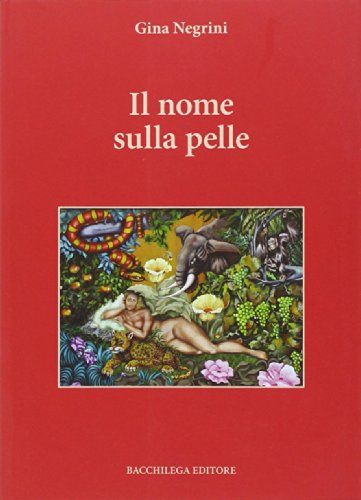 Gina Negrini

Il nome sulla pelle

BACCHILEGA EDITORE